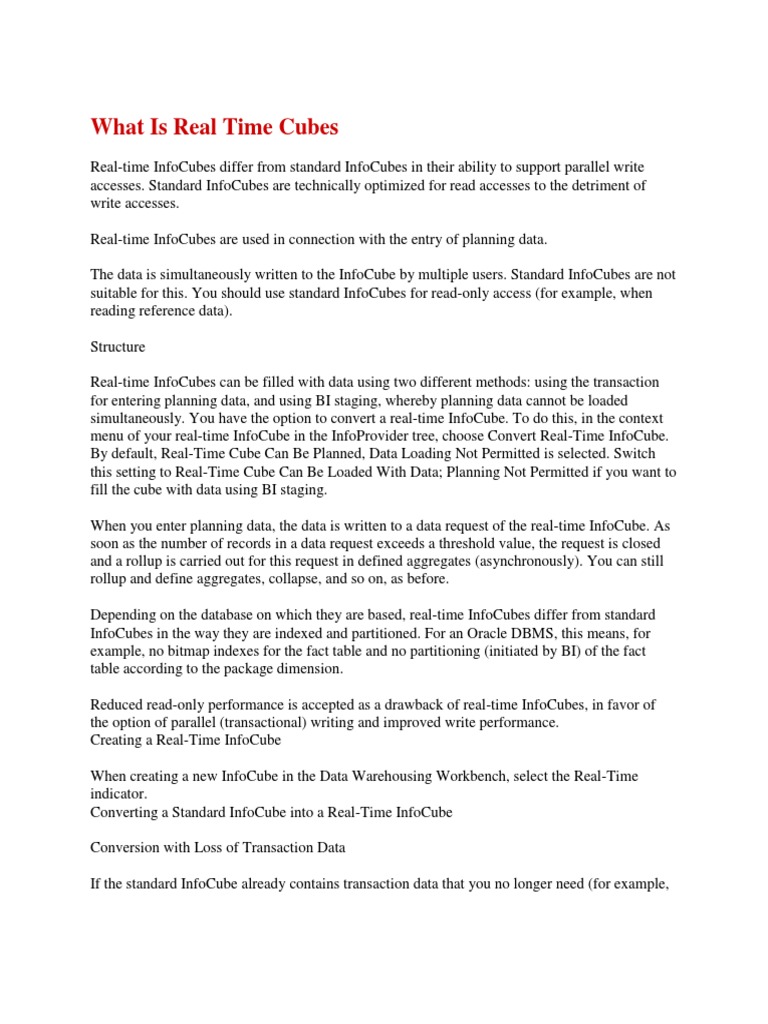 What Is Real Time Cubes

Real-time InfoCubes differ from standard InfoCubes in their ability to support parallel write accesses. Standard InfoCubes are technically optimized for read accesses to the detriment of write accesses.

Real-time InfoCubes are used in connection with the entry of planning data.

The data is simultaneously written to the InfoCube by multiple users. Standard InfoCubes are not suitable for this. You should use standard InfoCubes for read-only access (for example, when reading reference data).

Structure

Real-time InfoCubes can be filled with data using two different methods: using the transaction for entering planning data, and using BI staging, whereby planning data cannot be loaded simultaneously. You have the option to convert a real-time InfoCube. To do this, in the context menu of your real-time InfoCube in the InfoProvider tree, choose Convert Real-Time InfoCube. By default, Real-Time Cube Can Be Planned, Data Loading Not Permitted is selected. Switch this setting to Real-Time Cube Can Be Loaded With Data; Planning Not Permitted if you want to fill the cube with data using BI staging.

When you enter planning data, the data is written to a data request of the real-time InfoCube. As soon as the number of records in a data request exceeds a threshold value, the request is closed and a rollup is carried out for this request in defined aggregates (asynchronously). You can still rollup and define aggregates, collapse, and so on, as before.

Depending on the database on which they are based, real-time InfoCubes differ from standard InfoCubes in the way they are indexed and partitioned. For an Oracle DBMS, this means, for example, no bitmap indexes for the fact table and no partitioning (initiated by BI) of the fact table according to the package dimension.

Reduced read-only performance is accepted as a drawback of real-time InfoCubes, in favor of the option of parallel (transactional) writing and improved write performance.
Creating a Real-Time InfoCube

When creating a new InfoCube in the Data Warehousing Workbench, select the Real-Time indicator.
Converting a Standard InfoCube into a Real-Time InfoCube

Conversion with Loss of Transaction Data

If the standard InfoCube already contains transaction data that you no longer need (for example,